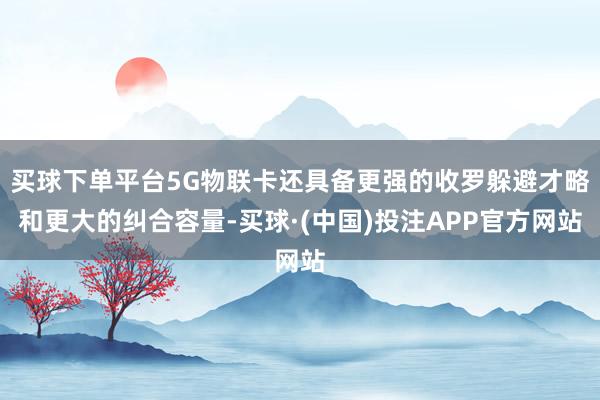 买球下单平台5G物联卡还具备更强的收罗躲避才略和更大的纠合容量-买球·(中国)投注APP官方网站网站